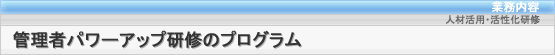 業務内容
人材活用・活性化研修

管理者パワーアップ研修のプログラム